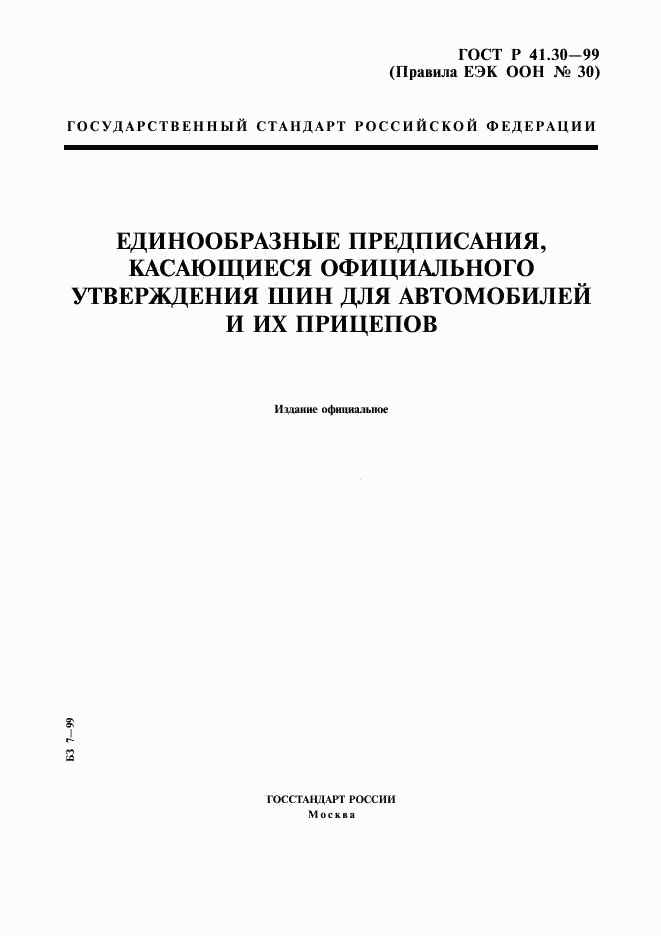 ГОСТ Р 41.30—99
(Правила ЕЭК ООН № 30)

ГОСУДАРСТВЕННЫЙ СТАНДАРТ РОССИЙСКОЙ ФЕДЕРАЦИИ

ЕДИНООБРАЗНЫЕ ПРЕДПИСАНИЯ, КАСАЮЩИЕСЯ ОФИЦИАЛЬНОГО УТВЕРЖДЕНИЯ ШИН ДЛЯ АВТОМОБИЛЕЙ И ИХ ПРИЦЕПОВ

Издание официальное

БЗ 7—99

ГОССТАНДАРТ РОССИИ
Москва